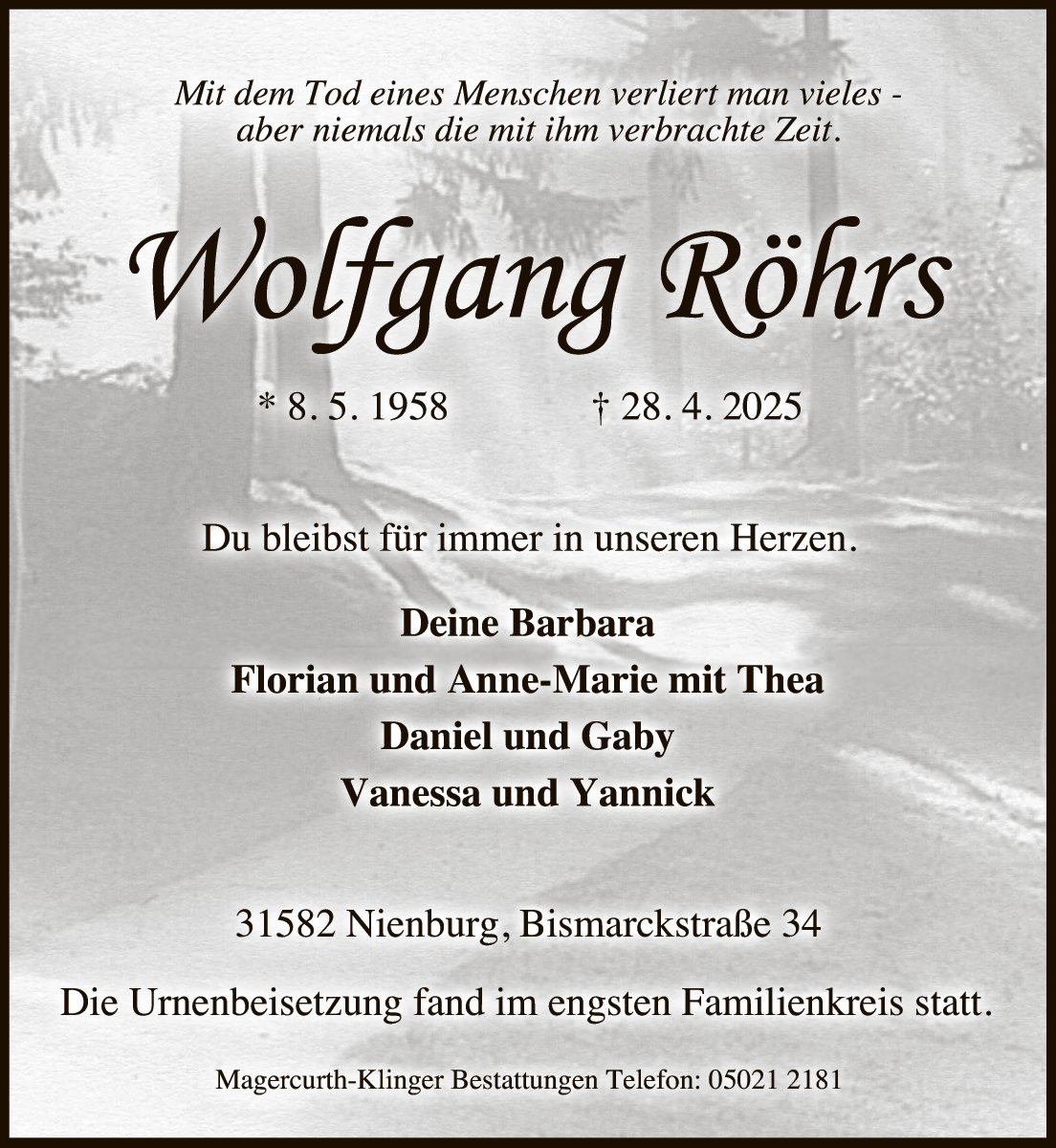 Mit dem Tod eines Menschen verliert man vieles - aber niemals die mit ihm verbrachte Zeit.

Wolfgang Röhrs

* 8. 5. 1958 † 28. 4. 2025

Du bleibst für immer in unseren Herzen.

Deine Barbara
Florian und Anne-Marie mit Thea
Daniel und Gaby
Vanessa und Yannick

31582 Nienburg, Bismarckstraße 34

Die Urnenbeisetzung fand im engsten Familienkreis statt.

Magercurth-Klinger Bestattungen Telefon: 05021 2181